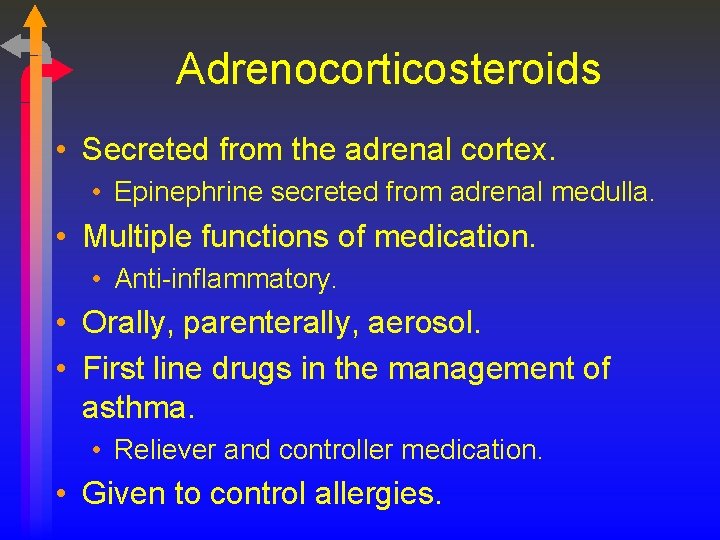 Adrenocorticosteroids

• Secreted from the adrenal cortex.
  • Epinephrine secreted from adrenal medulla.
• Multiple functions of medication.
  • Anti-inflammatory.
• Orally, parenterally, aerosol.
• First line drugs in the management of asthma.
  • Reliever and controller medication.
• Given to control allergies.